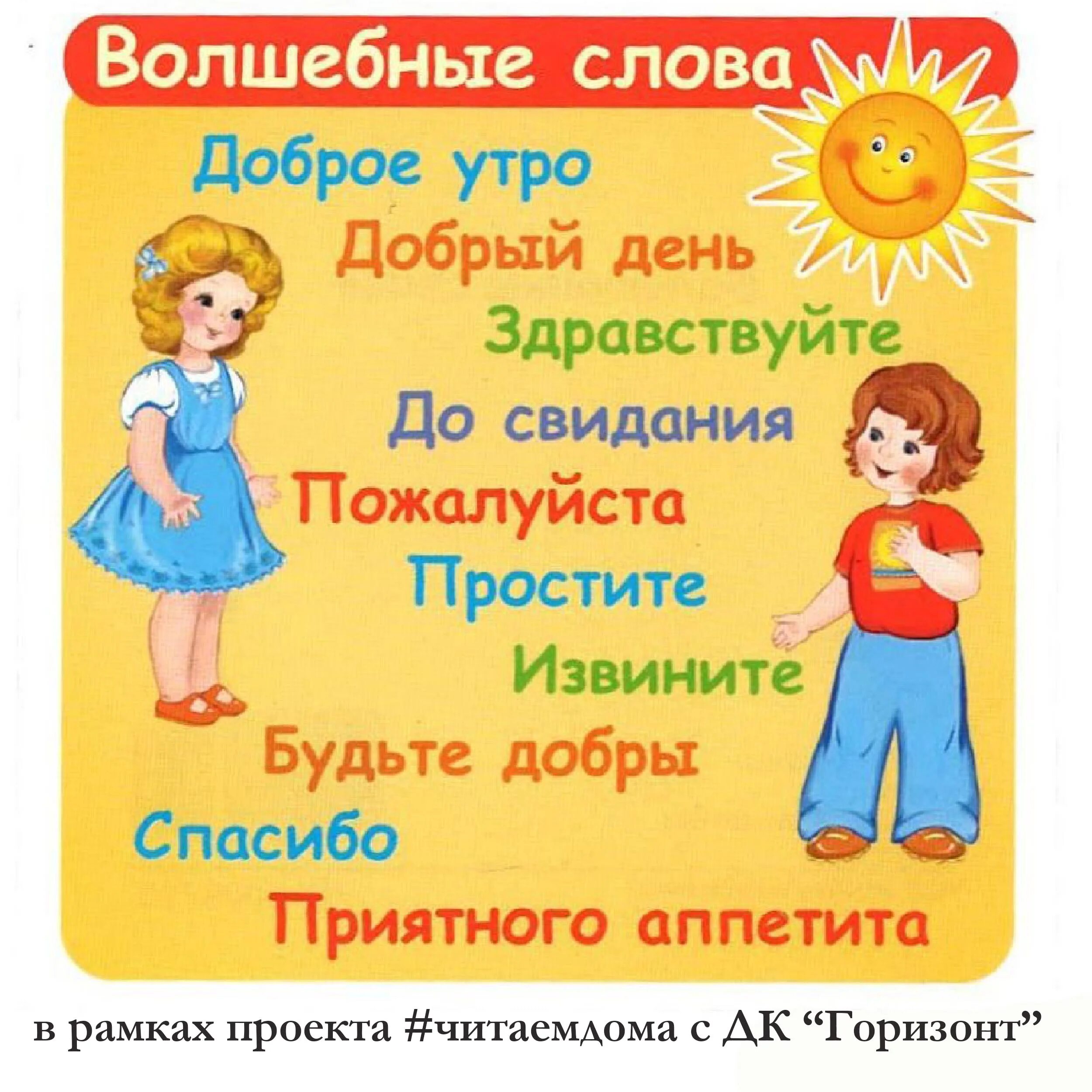 Волшебные слова

Доброе утро
Добрый день
Здравствуйте
До свидания
Пожалуйста
Простите
Извините
Будьте добры
Спасибо
Приятного аппетита

в рамках проекта #читаемдома с ДК “Горизонт”